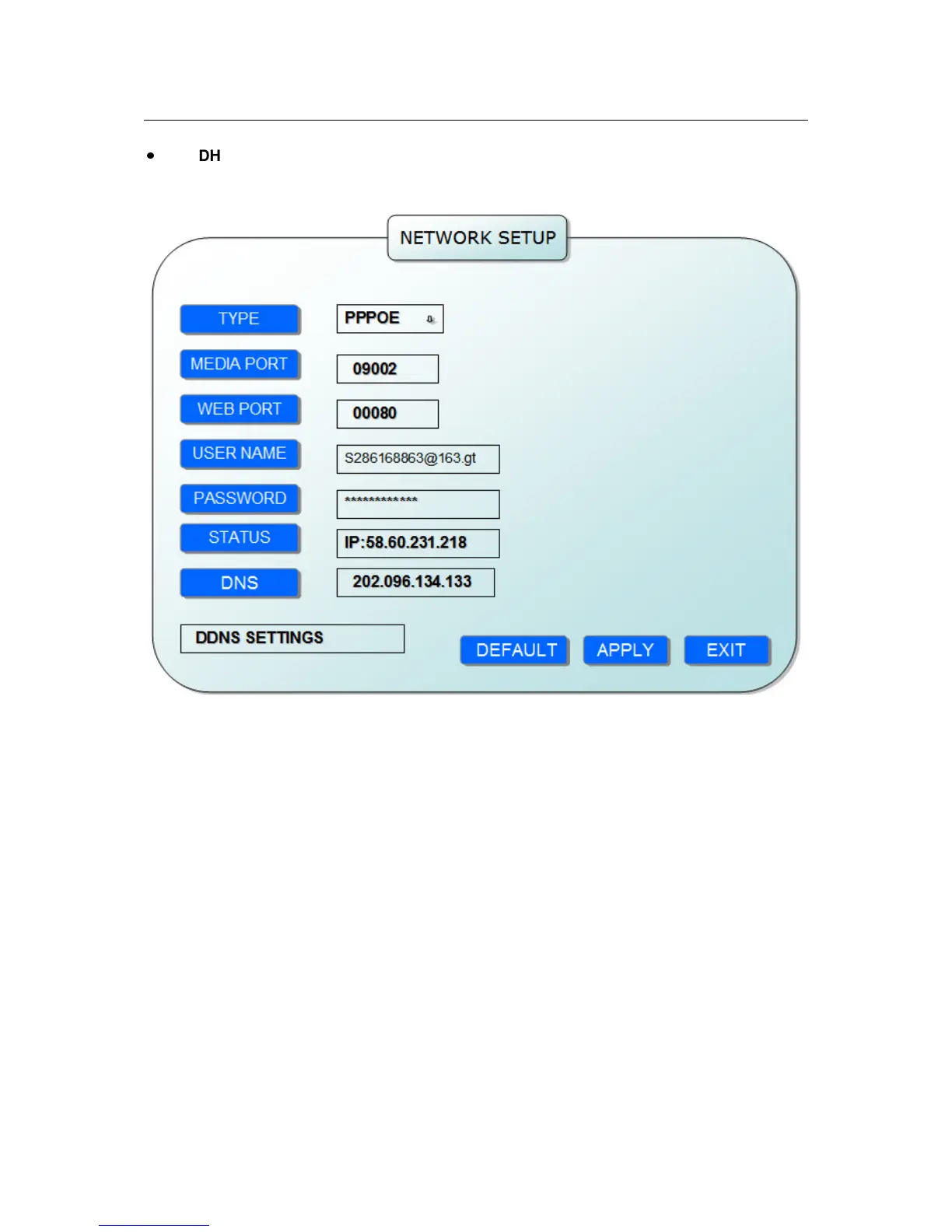 • DH

NETWORK SETUP

TYPE
PPPOE

MEDIA PORT
09002

WEB PORT
00080

USER NAME
S286168863@163.gt

PASSWORD
************

STATUS
IP:58.60.231.218

DNS
202.096.134.133

DDNS SETTINGS

DEFAULT APPLY EXIT